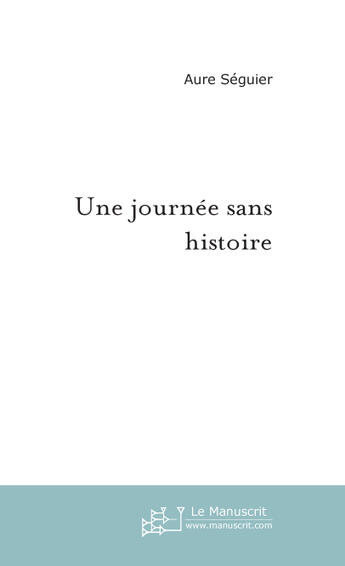 Aure Séguier

Une journée sans histoire

Le Manuscrit
www.manuscrit.com